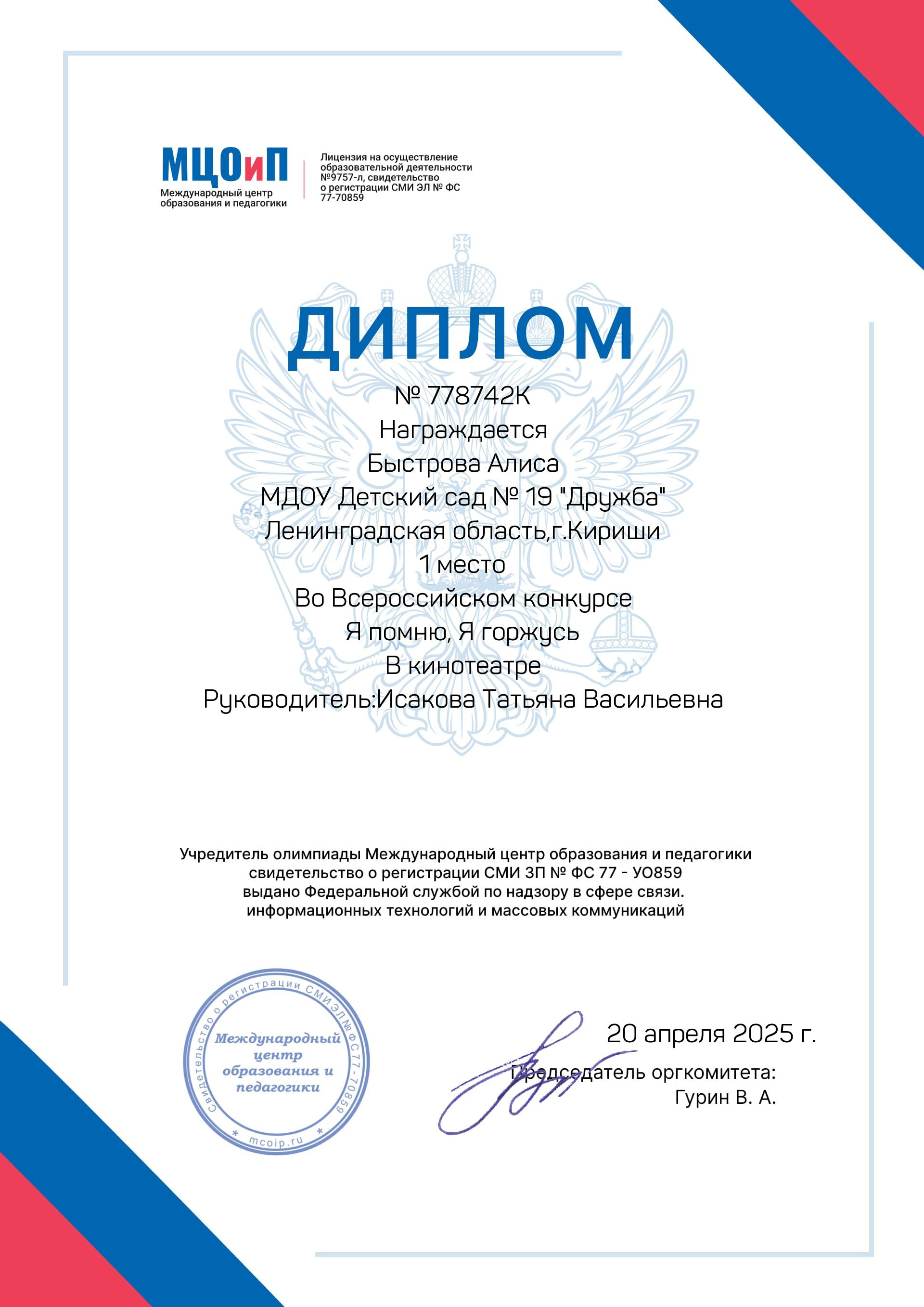 МЦОиП
Международный центр образования и педагогики

Лицензия на осуществление образовательной деятельности №9757-л, свидетельство о регистрации СМИ ЭЛ № ФС 77-70859

ДИПЛОМ

№ 778742К
Награждается
Быстрова Алиса
МДОУ Детский сад № 19 "Дружба"
Ленинградская область,г.Кириши
1 место
Во Всероссийском конкурсе
Я помню, Я горжусь
В кинотеатре
Руководитель:Исакова Татьяна Васильевна

Учредитель олимпиады Международный центр образования и педагогики
свидетельство о регистрации СМИ ЗП № ФС 77 - УО859
выдано Федеральной службой по надзору в сфере связи.
информационных технологий и массовых коммуникаций

Свидетельство о регистрации СМИ ЭЛ№ФС77-70859
Международный центр образования и педагогики
mcoip.ru

20 апреля 2025 г.
Председатель оргкомитета:
Гурин В. А.